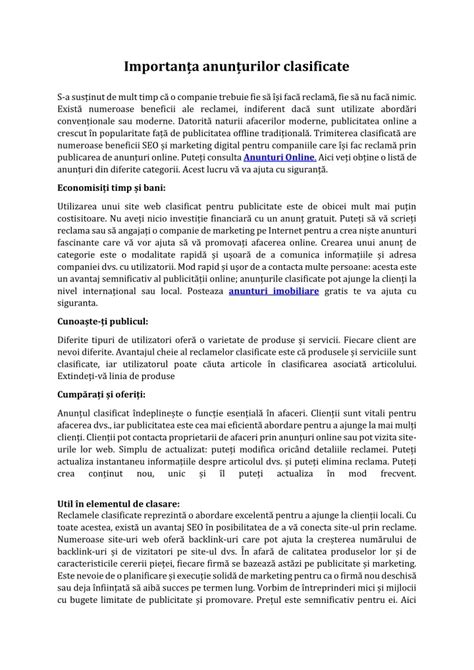 Importanța anunțurilor clasificate

S-a susținut de mult timp că o companie trebuie fie să își facă reclamă, fie să nu facă nimic. Există numeroase beneficii ale reclamei, indiferent dacă sunt utilizate abordări convenționale sau moderne. Datorită naturii afacerilor moderne, publicitatea online a crescut în popularitate față de publicitatea offline tradițională. Trimiterea clasificată are numeroase beneficii SEO și marketing digital pentru companiile care își fac reclamă prin publicarea de anunțuri online. Puteți consulta Anunturi Online. Aici veți obține o listă de anunțuri din diferite categorii. Acest lucru vă va ajuta cu siguranță.

Economisiți timp și bani:

Utilizarea unui site web clasificat pentru publicitate este de obicei mult mai puțin costisitoare. Nu aveți nicio investiție financiară cu un anunț gratuit. Puteți să vă scrieți reclama sau să angajați o companie de marketing pe Internet pentru a crea niște anunturi fascinante care vă vor ajuta să vă promovați afacerea online. Crearea unui anunț de categorie este o modalitate rapidă și ușoară de a comunica informațiile și adresa companiei dvs. cu utilizatorii. Mod rapid și ușor de a contacta multe persoane: acesta este un avantaj semnificativ al publicității online; anunțurile clasificate pot ajunge la clienți la nivel internațional sau local. Posteaza anunturi imobiliare gratis te va ajuta cu siguranta.

Cunoaște-ți publicul:

Diferite tipuri de utilizatori oferă o varietate de produse și servicii. Fiecare client are nevoi diferite. Avantajul cheie al reclamelor clasificate este că produsele și serviciile sunt clasificate, iar utilizatorul poate căuta articole în clasificarea asociată articolului. Extindeți-vă linia de produse

Cumpărați și oferiți:

Anunțul clasificat îndeplinește o funcție esențială în afaceri. Clienții sunt vitali pentru afacerea dvs., iar publicitatea este cea mai eficientă abordare pentru a ajunge la mai mulți clienți. Clienții pot contacta proprietarii de afaceri prin anunțuri online sau pot vizita site-urile lor web. Simplu de actualizat: puteți modifica oricând detaliile reclamei. Puteți actualiza instantaneu informațiile despre articolul dvs. și puteți elimina reclama. Puteți crea conținut nou, unic și îl puteți actualiza în mod frecvent.

Util în elementul de clasare:
Reclamele clasificate reprezintă o abordare excelentă pentru a ajunge la clienții locali. Cu toate acestea, există un avantaj SEO în posibilitatea de a vă conecta site-ul prin reclame. Numeroase site-uri web oferă backlink-uri care pot ajuta la creșterea numărului de backlink-uri și de vizitatori pe site-ul dvs. În afară de calitatea produselor lor și de caracteristicile cererii pieței, fiecare firmă se bazează astăzi pe publicitate și marketing. Este nevoie de o planificare și execuție solidă de marketing pentru ca o firmă nou deschisă sau deja înființată să aibă succes pe termen lung. Vorbim de întreprinderi mici și mijlocii cu bugete limitate de publicitate și promovare. Prețul este semnificativ pentru ei. Aici